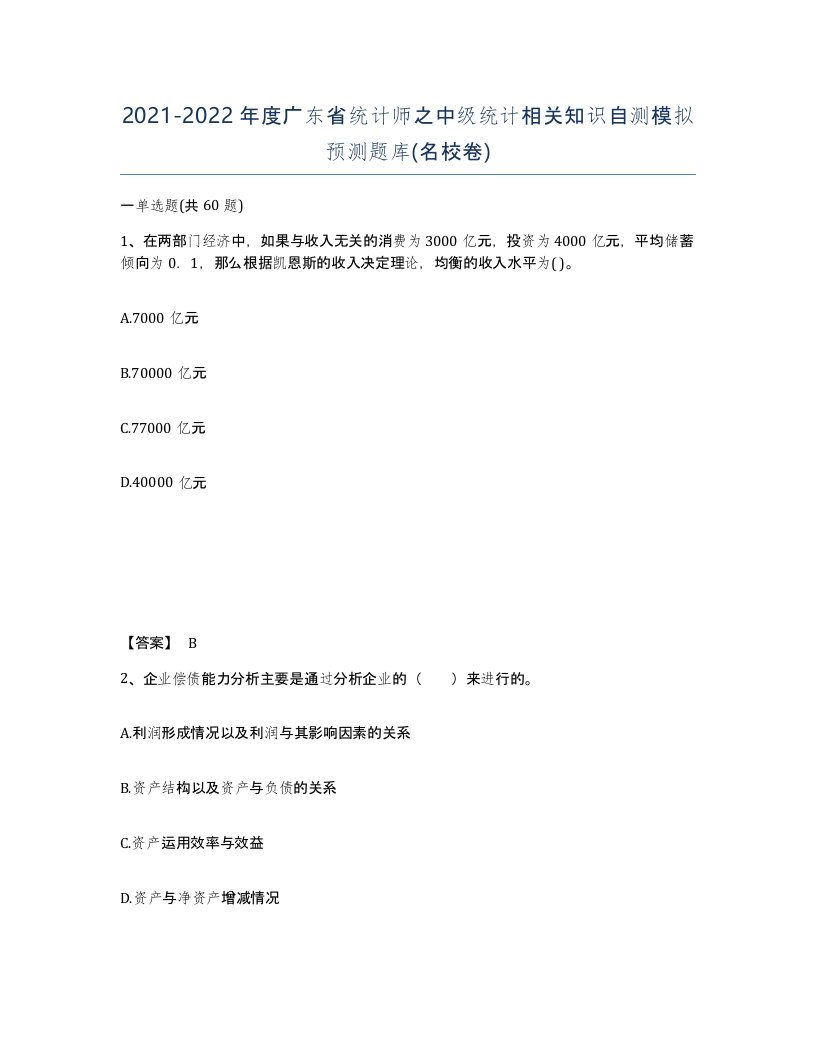 2021-2022年度广东省统计师之中级统计相关知识自测模拟预测题库(名校卷)

一单选题(共60题)

1、在两部门经济中，如果与收入无关的消费为3000亿元，投资为4000亿元，平均储蓄倾向为0．1，那么根据凯恩斯的收入决定理论，均衡的收入水平为( )。

A.7000亿元

B.70000亿元

C.77000亿元

D.40000亿元

【答案】 B

2、企业偿债能力分析主要是通过分析企业的（　　）来进行的。

A.利润形成情况以及利润与其影响因素的关系

B.资产结构以及资产与负债的关系

C.资产运用效率与效益

D.资产与净资产增减情况